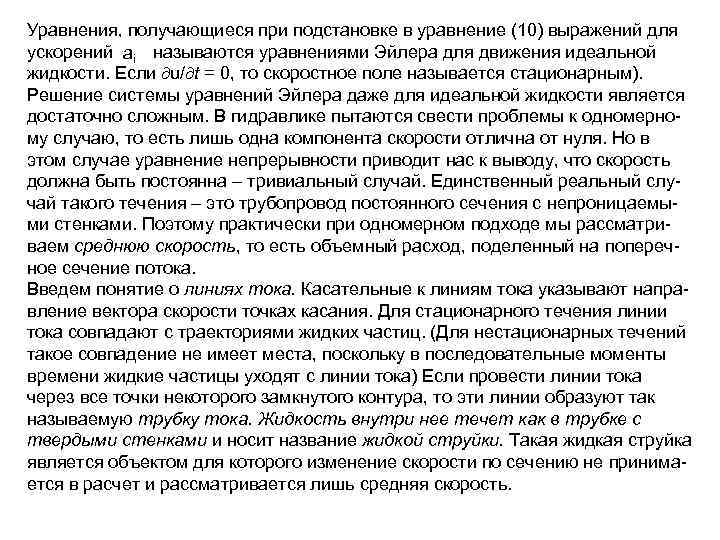 Уравнения, получающиеся при подстановке в уравнение (10) выражений для ускорений $a_i$ называются уравнениями Эйлера для движения идеальной жидкости. Если $\partial u/\partial t = 0$, то скоростное поле называется стационарным). Решение системы уравнений Эйлера даже для идеальной жидкости является достаточно сложным. В гидравлике пытаются свести проблемы к одномерному случаю, то есть лишь одна компонента скорости отлична от нуля. Но в этом случае уравнение непрерывности приводит нас к выводу, что скорость должна быть постоянна – тривиальный случай. Единственный реальный случай такого течения – это трубопровод постоянного сечения с непроницаемыми стенками. Поэтому практически при одномерном подходе мы рассматриваем среднюю скорость, то есть объемный расход, поделенный на поперечное сечение потока.
Введем понятие о линиях тока. Касательные к линиям тока указывают направление вектора скорости точках касания. Для стационарного течения линии тока совпадают с траекториями жидких частиц. (Для нестационарных течений такое совпадение не имеет места, поскольку в последовательные моменты времени жидкие частицы уходят с линии тока) Если провести линии тока через все точки некоторого замкнутого контура, то эти линии образуют так называемую трубку тока. Жидкость внутри нее течет как в трубке с твердыми стенками и носит название жидкой струйки. Такая жидкая струйка является объектом для которого изменение скорости по сечению не принимается в расчет и рассматривается лишь средняя скорость.